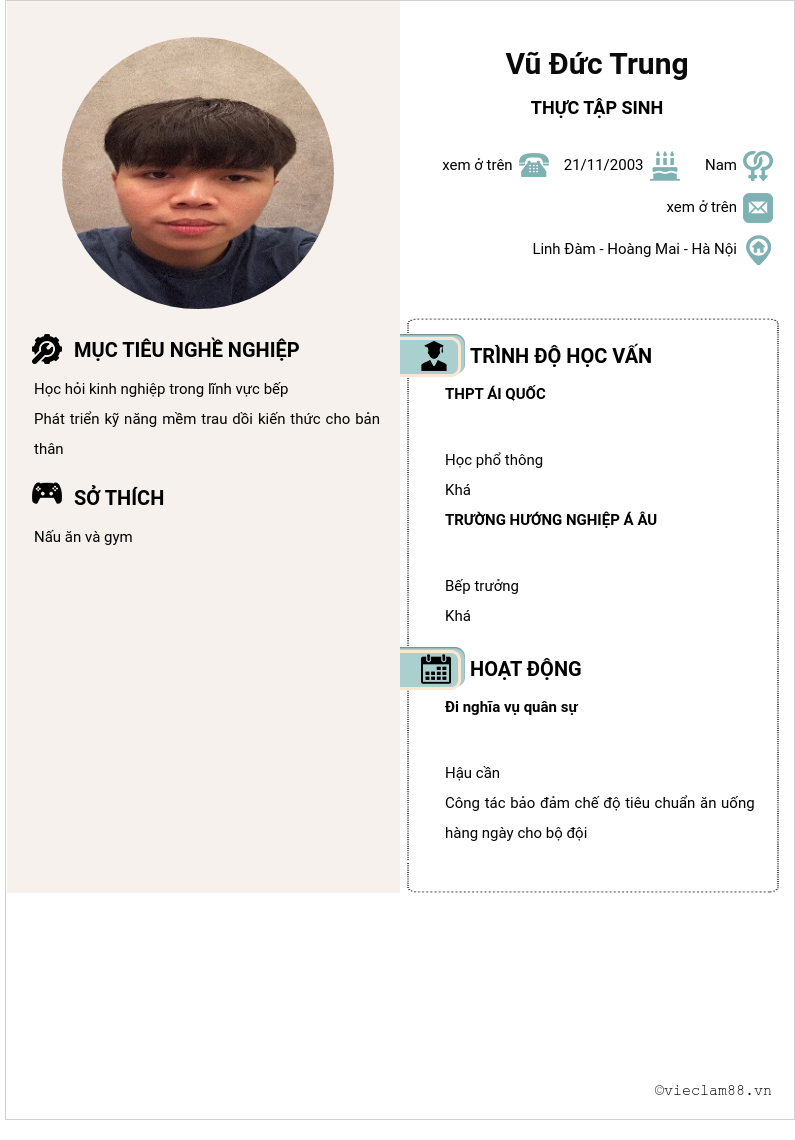 Vũ Đức Trung

THỰC TẬP SINH

xem ở trên 21/11/2003 Nam

xem ở trên

Linh Đàm - Hoàng Mai - Hà Nội

MỤC TIÊU NGHỀ NGHIỆP

Học hỏi kinh nghiệp trong lĩnh vực bếp

Phát triển kỹ năng mềm trau dồi kiến thức cho bản thân

SỞ THÍCH

Nấu ăn và gym

TRÌNH ĐỘ HỌC VẤN

THPT ÁI QUỐC

Học phổ thông

Khá

TRƯỜNG HƯỚNG NGHIỆP Á ÂU

Bếp trưởng

Khá

HOẠT ĐỘNG

Đi nghĩa vụ quân sự

Hậu cần

Công tác bảo đảm chế độ tiêu chuẩn ăn uống hàng ngày cho bộ đội

©vieclam88.vn